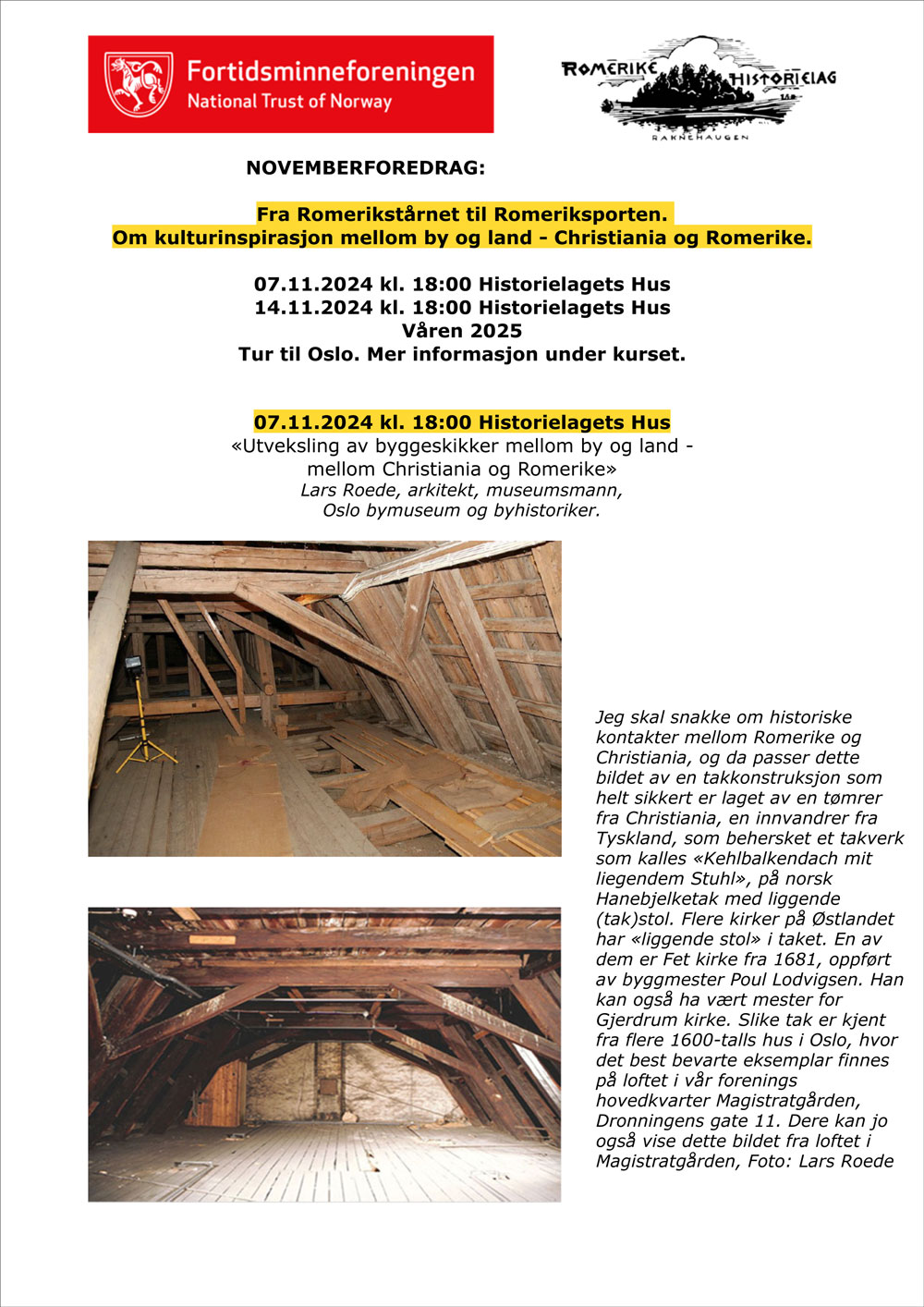 Fortidsminneforeningen
National Trust of Norway

ROMERIKE HISTORIELAG
RAKNEHAUGEN

NOVEMBERFOREDRAG:

Fra Romerikstårnet til Romeriksporten.
Om kulturinspirasjon mellom by og land - Christiania og Romerike.

07.11.2024 kl. 18:00 Historielagets Hus
14.11.2024 kl. 18:00 Historielagets Hus
Våren 2025
Tur til Oslo. Mer informasjon under kurset.

07.11.2024 kl. 18:00 Historielagets Hus
«Utveksling av byggeskikker mellom by og land - mellom Christiania og Romerike»
Lars Roede, arkitekt, museumsmann, Oslo bymuseum og byhistoriker.

Jeg skal snakke om historiske kontakter mellom Romerike og Christiania, og da passer dette bildet av en takkonstruksjon som helt sikkert er laget av en tømrer fra Christiania, en innvandrer fra Tyskland, som behersket et takverk som kalles «Kehlbalkendach mit liegendem Stuhl», på norsk Hanebjelketak med liggende (tak)stol. Flere kirker på Østlandet har «liggende stol» i taket. En av dem er Fet kirke fra 1681, oppført av byggmester Poul Lodvigsen. Han kan også ha vært mester for Gjerdrum kirke. Slike tak er kjent fra flere 1600-talls hus i Oslo, hvor det best bevarte eksemplar finnes på loftet i vår forenings hovedkvarter Magistratgården, Dronningens gate 11. Dere kan jo også vise dette bildet fra loftet i Magistratgården, Foto: Lars Roede